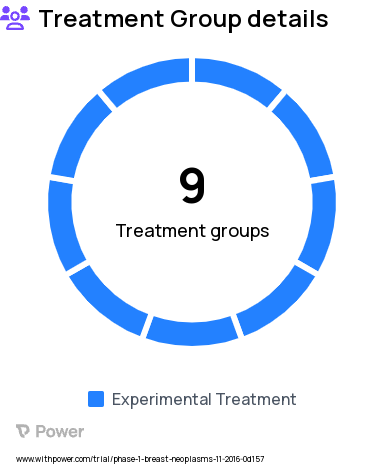 Treatment Group details

9

Treatment groups

Experimental Treatment

Power

www.withpower.com/trial/phase-1-breast-neoplasms-11-2016-0d157